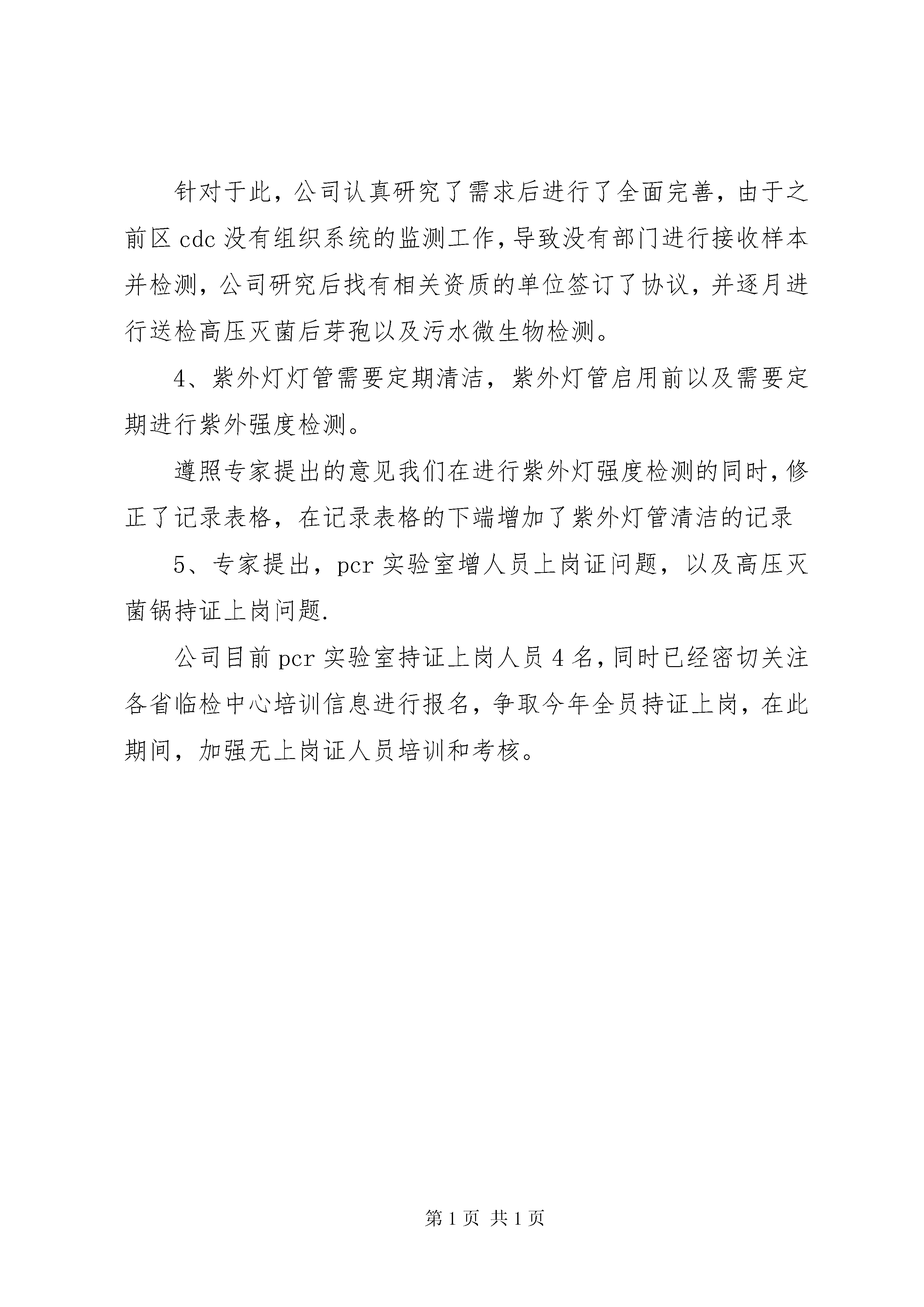 针对于此，公司认真研究了需求后进行了全面完善，由于之前区 cdc 没有组织系统的监测工作，导致没有部门进行接收样本并检测，公司研究后找有相关资质的单位签订了协议，并逐月进行送检高压灭菌后芽孢以及污水微生物检测。

4、紫外灯灯管需要定期清洁，紫外灯管启用前以及需要定期进行紫外强度检测。

遵照专家提出的意见我们在进行紫外灯强度检测的同时，修正了记录表格，在记录表格的下端增加了紫外灯管清洁的记录

5、专家提出，pcr 实验室增人员上岗证问题，以及高压灭菌锅持证上岗问题.

公司目前 pcr 实验室持证上岗人员 4 名，同时已经密切关注各省临检中心培训信息进行报名，争取今年全员持证上岗，在此期间，加强无上岗证人员培训和考核。

第 1 页 共 1 页